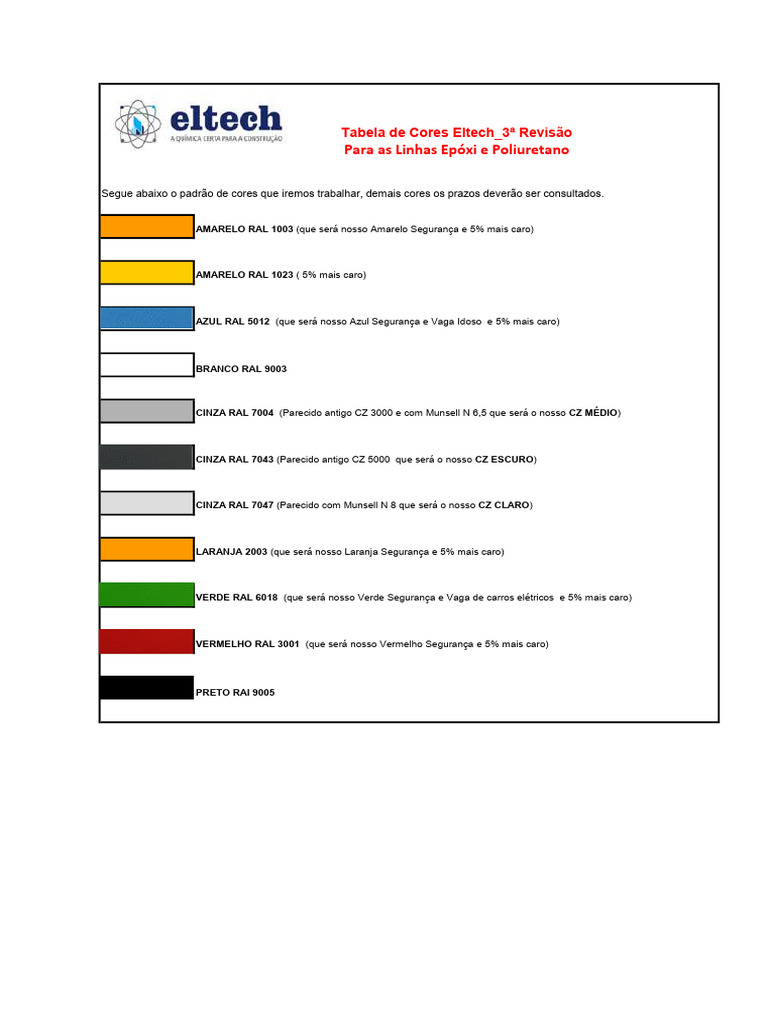 eltech
A QUÍMICA CERTA PARA A CONSTRUÇÃO

Tabela de Cores Eltech_3ª Revisão
Para as Linhas Epóxi e Poliuretano

Segue abaixo o padrão de cores que iremos trabalhar, demais cores os prazos deverão ser consultados.

AMARELO RAL 1003 (que será nosso Amarelo Segurança e 5% mais caro)

AMARELO RAL 1023 ( 5% mais caro)

AZUL RAL 5012 (que será nosso Azul Segurança e Vaga Idoso e 5% mais caro)

BRANCO RAL 9003

CINZA RAL 7004 (Parecido antigo CZ 3000 e com Munsell N 6,5 que será o nosso CZ MÉDIO)

CINZA RAL 7043 (Parecido antigo CZ 5000 que será o nosso CZ ESCURO)

CINZA RAL 7047 (Parecido com Munsell N 8 que será o nosso CZ CLARO)

LARANJA 2003 (que será nosso Laranja Segurança e 5% mais caro)

VERDE RAL 6018 (que será nosso Verde Segurança e Vaga de carros elétricos e 5% mais caro)

VERMELHO RAL 3001 (que será nosso Vermelho Segurança e 5% mais caro)

PRETO RAI 9005